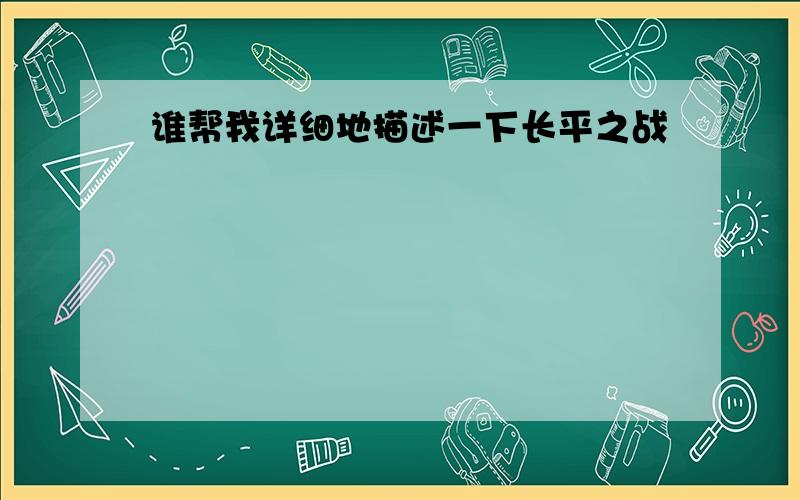 谁帮我详细地描述一下长平之战